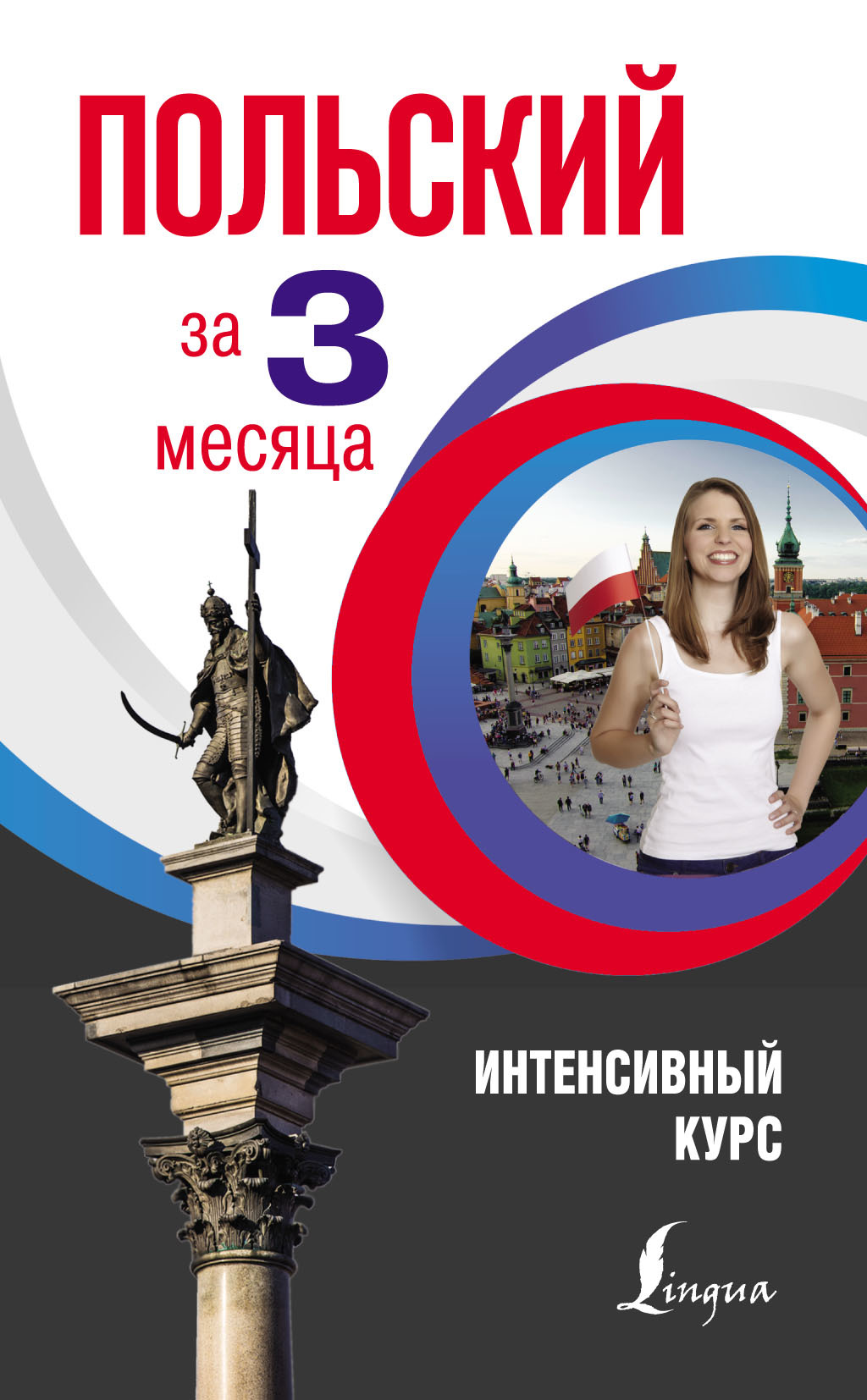 ПОЛЬСКИЙ

за 3 месяца

ИНТЕНСИВНЫЙ КУРС

Lingua